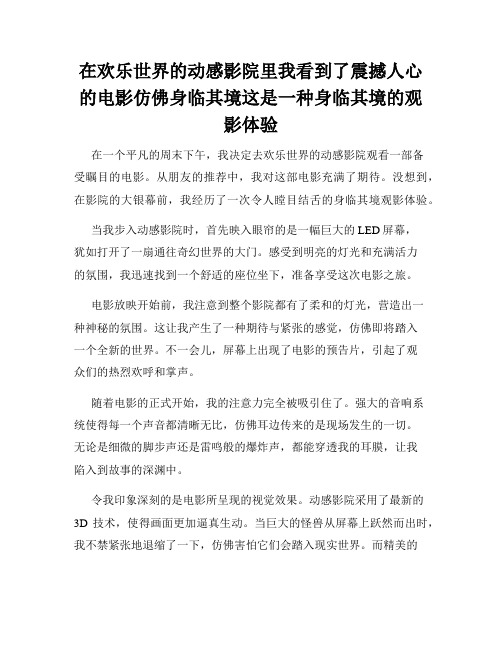 在欢乐世界的动感影院里我看到了震撼人心的电影仿佛身临其境这是一种身临其境的观影体验

在一个平凡的周末下午，我决定去欢乐世界的动感影院观看一部备受瞩目的电影。从朋友的推荐中，我对这部电影充满了期待。没想到，在影院的大银幕前，我经历了一次令人瞠目结舌的身临其境观影体验。

当我步入动感影院时，首先映入眼帘的是一幅巨大的 LED 屏幕，犹如打开了一扇通往奇幻世界的大门。感受到明亮的灯光和充满活力的氛围，我迅速找到一个舒适的座位坐下，准备享受这次电影之旅。

电影放映开始前，我注意到整个影院都有了柔和的灯光，营造出一种神秘的氛围。这让我产生了一种期待与紧张的感觉，仿佛即将踏入一个全新的世界。不一会儿，屏幕上出现了电影的预告片，引起了观众们的热烈欢呼和掌声。

随着电影的正式开始，我的注意力完全被吸引住了。强大的音响系统使得每一个声音都清晰无比，仿佛耳边传来的是现场发生的一切。无论是细微的脚步声还是雷鸣般的爆炸声，都能穿透我的耳膜，让我陷入到故事的深渊中。

令我印象深刻的是电影所呈现的视觉效果。动感影院采用了最新的 3D 技术，使得画面更加逼真生动。当巨大的怪兽从屏幕上跃然而出时，我不禁紧张地退缩了一下，仿佛害怕它们会踏入现实世界。而精美的